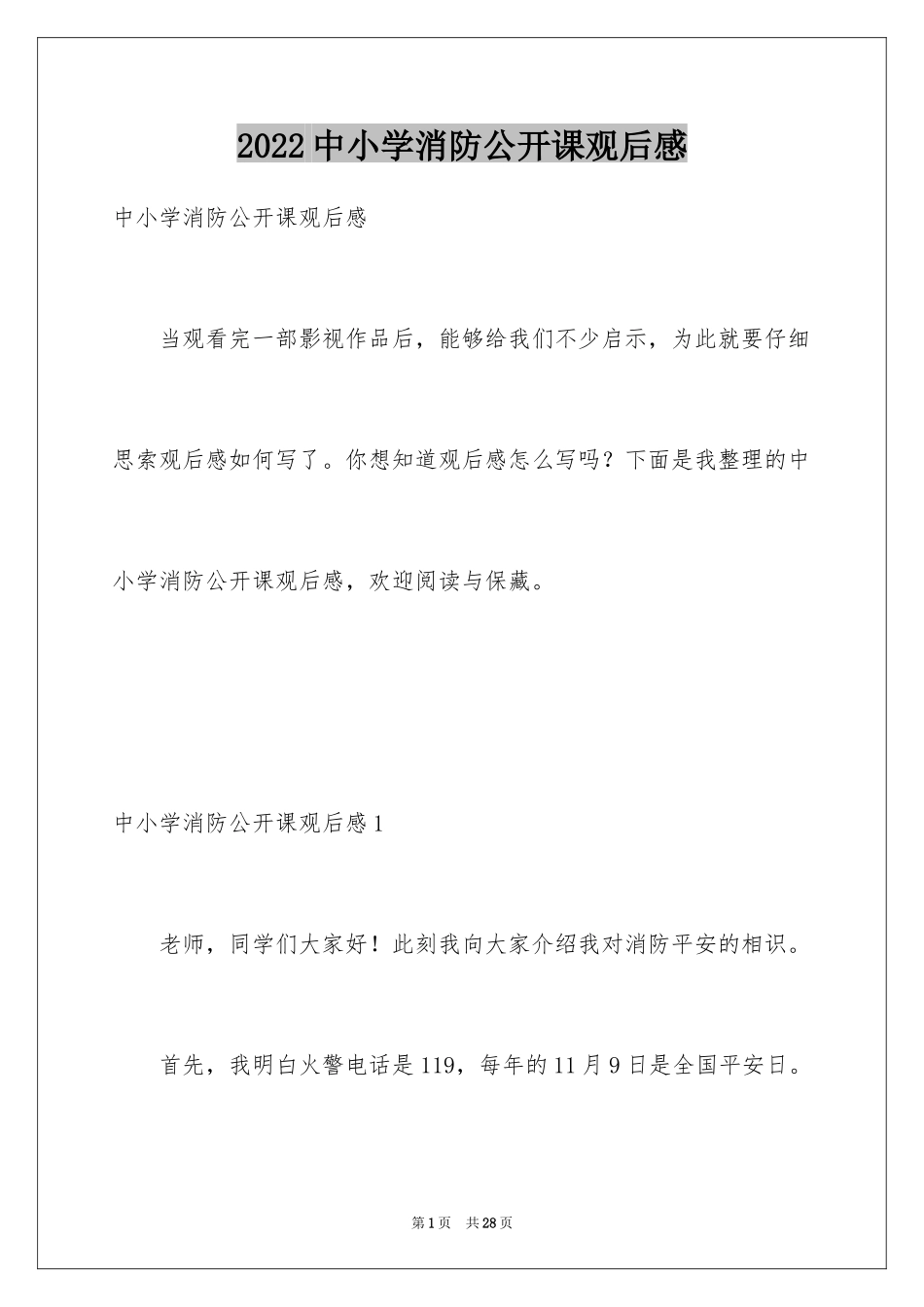 2022中小学消防公开课观后感

中小学消防公开课观后感

当观看完一部影视作品后，能够给我们不少启示，为此就要仔细思索观后感如何写了。你想知道观后感怎么写吗？下面是我整理的中小学消防公开课观后感，欢迎阅读与保藏。

中小学消防公开课观后感1

老师，同学们大家好！此刻我向大家介绍我对消防平安的相识。

首先，我明白火警电话是119，每年的11月9日是全国平安日。

第1页 共28页